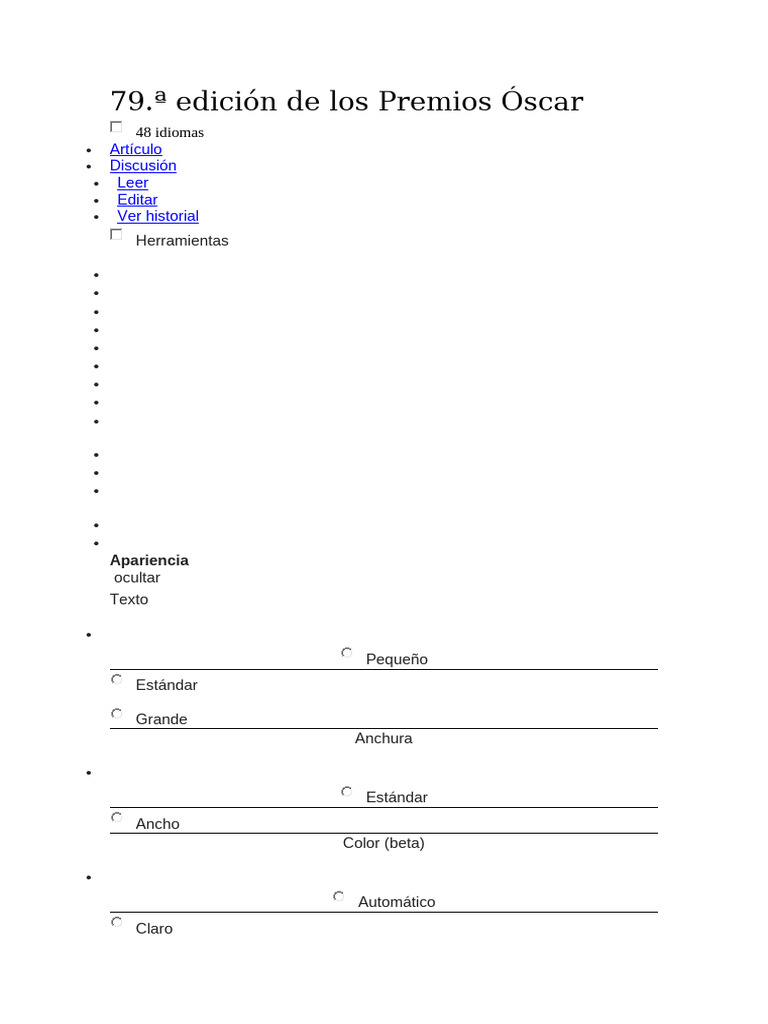 79.ª edición de los Premios Óscar

48 idiomas

- Artículo
- Discusión
- Leer
- Editar
- Ver historial

Herramientas

Apariencia
ocultar
Texto

Pequeño

Estándar

Grande

Anchura

Estándar

Ancho

Color (beta)

Automático

Claro